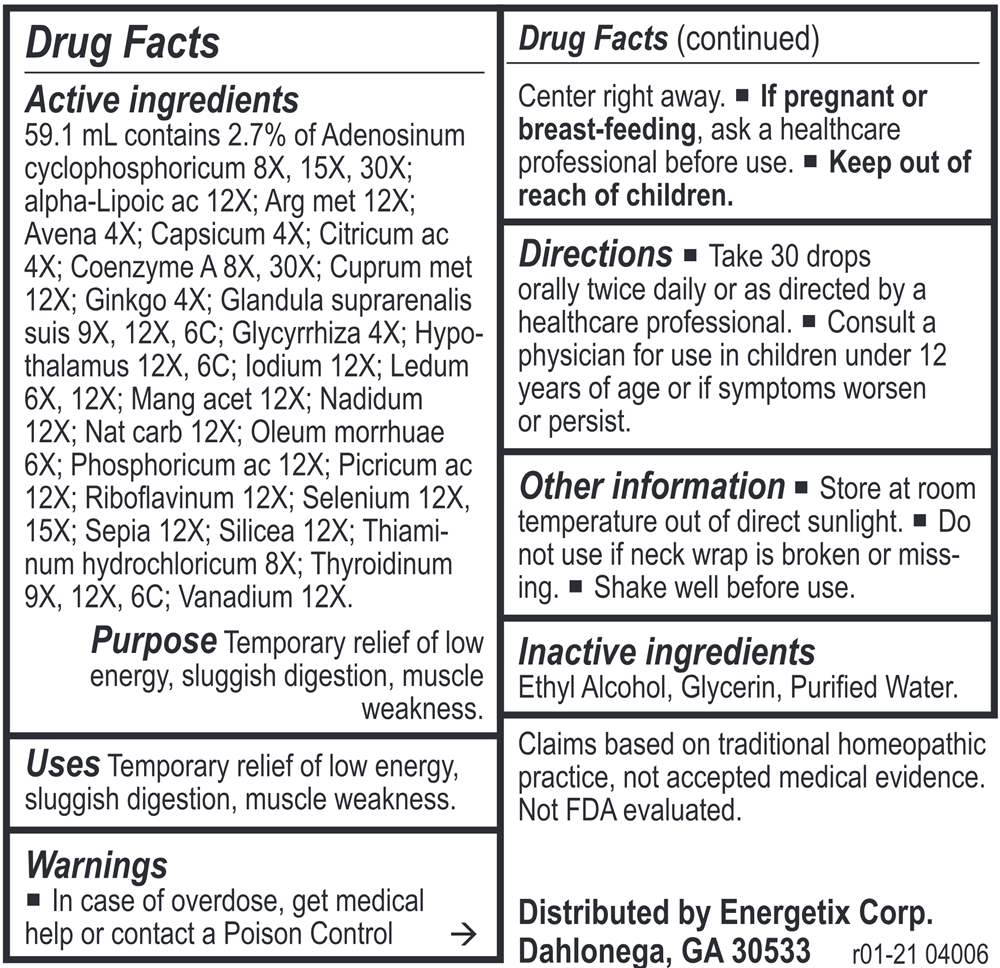 Drug Facts

Active ingredients
59.1 mL contains 2.7% of Adenosinum cyclophosphoricum 8X, 15X, 30X; alpha-Lipoic ac 12X; Arg met 12X; Avena 4X; Capsicum 4X; Citricum ac 4X; Coenzyme A 8X, 30X; Cuprum met 12X; Ginkgo 4X; Glandula suprarenalis suis 9X, 12X, 6C; Glycyrrhiza 4X; Hypothalamus 12X, 6C; Iodium 12X; Ledum 6X, 12X; Mang acet 12X; Nadidum 12X; Nat carb 12X; Oleum morrhuae 6X; Phosphoricum ac 12X; Picricum ac 12X; Riboflavinum 12X; Selenium 12X, 15X; Sepia 12X; Silicea 12X; Thiaminum hydrochloricum 8X; Thyroidinum 9X, 12X, 6C; Vanadium 12X.

Purpose Temporary relief of low energy, sluggish digestion, muscle weakness.

Uses Temporary relief of low energy, sluggish digestion, muscle weakness.

Warnings
■ In case of overdose, get medical help or contact a Poison Control →

Drug Facts (continued)

Center right away. ■ If pregnant or breast-feeding, ask a healthcare professional before use. ■ Keep out of reach of children.

Directions ■ Take 30 drops orally twice daily or as directed by a healthcare professional. ■ Consult a physician for use in children under 12 years of age or if symptoms worsen or persist.

Other information ■ Store at room temperature out of direct sunlight. ■ Do not use if neck wrap is broken or missing. ■ Shake well before use.

Inactive ingredients
Ethyl Alcohol, Glycerin, Purified Water.

Claims based on traditional homeopathic practice, not accepted medical evidence. Not FDA evaluated.

Distributed by Energetix Corp.
Dahlonega, GA 30533 r01-21 04006